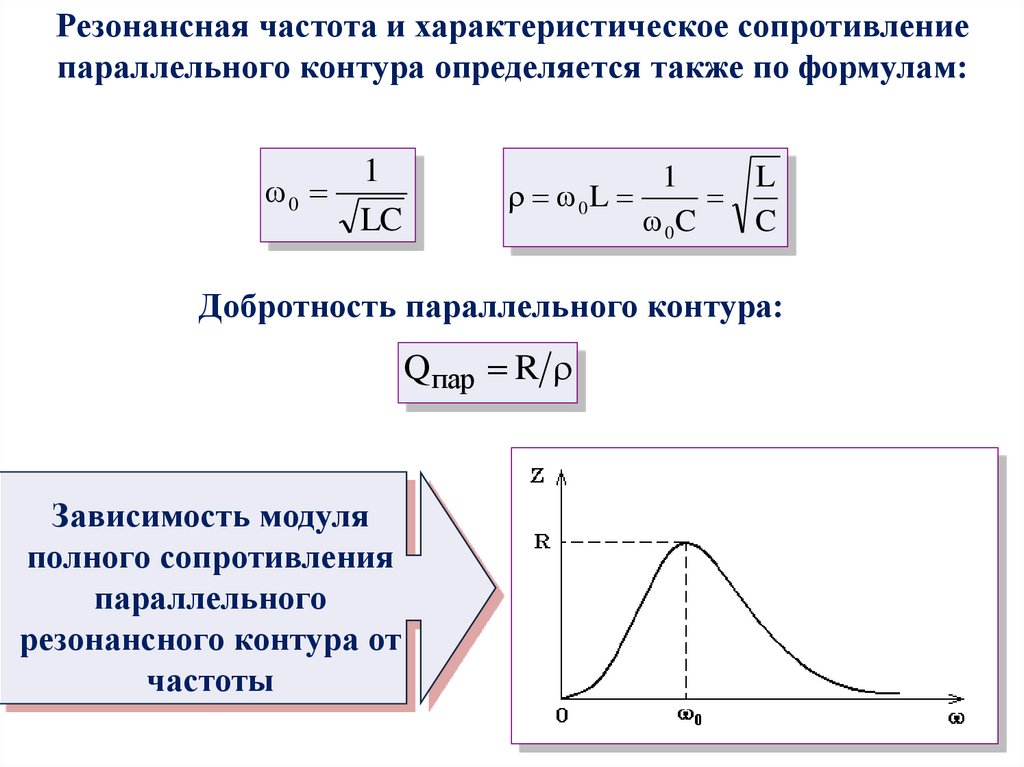 Резонансная частота и характеристическое сопротивление параллельного контура определяется также по формулам:

$\omega_0 = \frac{1}{\sqrt{LC}}$

$\rho = \omega_0 L = \frac{1}{\omega_0 C} = \sqrt{\frac{L}{C}}$

Добротность параллельного контура:

$Q_{пар} = R/\rho$

Зависимость модуля полного сопротивления параллельного резонансного контура от частоты

Z

R

0

$\omega_0$

$\omega$